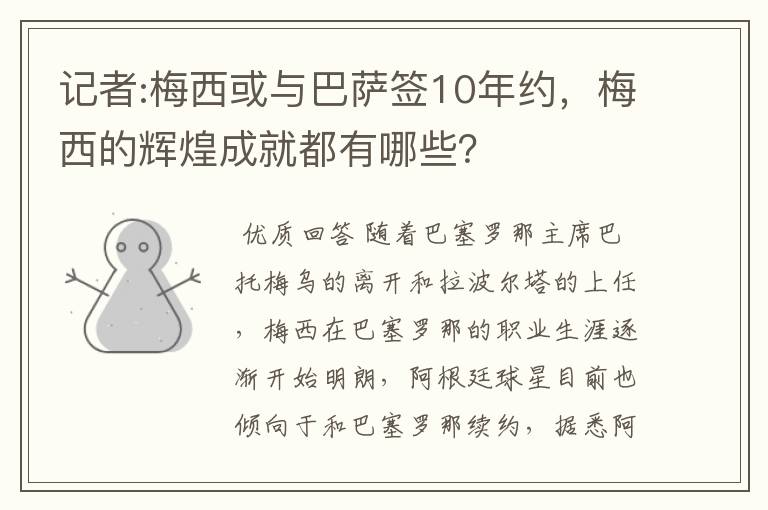 记者:梅西或与巴萨签10年约，梅西的辉煌成就都有哪些？

优质回答 随着巴塞罗那主席巴托梅乌的离开和拉波尔塔的上任，梅西在巴塞罗那的职业生涯逐渐开始明朗，阿根廷球星目前也倾向于和巴塞罗那续约，据悉阿